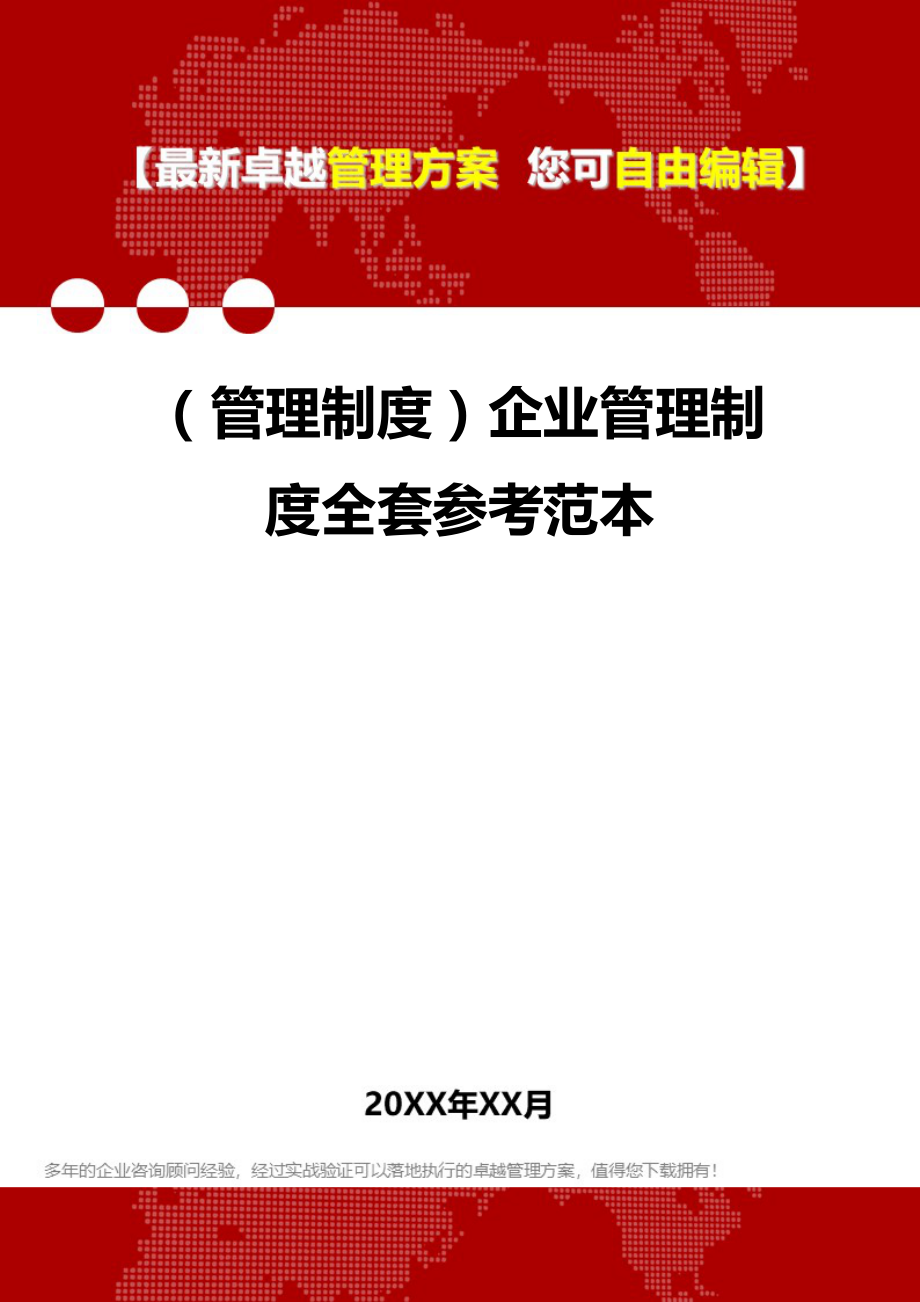 【最新卓越管理方案 您可自由编辑】

（管理制度）企业管理制度全套参考范本

20XX年XX月

多年的企业咨询顾问经验，经过实战验证可以落地执行的卓越管理方案，值得您下载拥有！